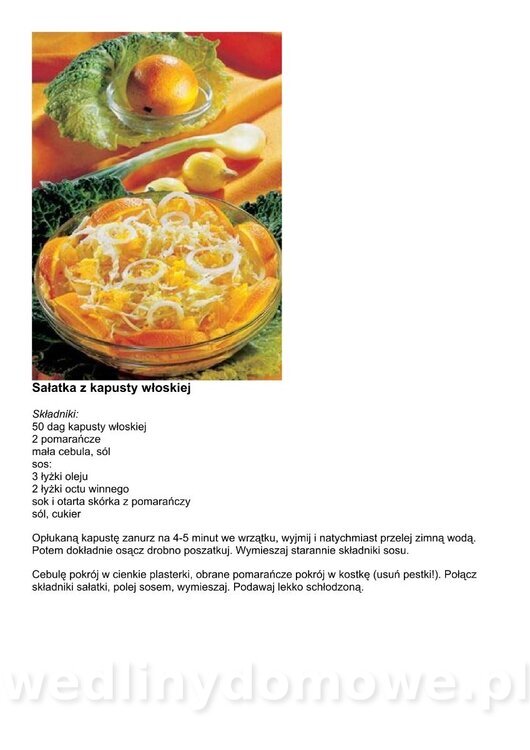 Sałatka z kapusty włoskiej

Składniki:
50 dag kapusty włoskiej
2 pomarańcze
mała cebula, sól
sos:
3 łyżki oleju
2 łyżki octu winnego
sok i otarta skórka z pomarańczy
sól, cukier

Opłukaną kapustę zanurz na 4-5 minut we wrzątku, wyjmij i natychmiast przelej zimną wodą. Potem dokładnie osącz drobno poszatkuj. Wymieszaj starannie składniki sosu.

Cebulę pokrój w cienkie plasterki, obrane pomarańcze pokrój w kostkę (usuń pestki!). Połącz składniki sałatki, polej sosem, wymieszaj. Podawaj lekko schłodzoną.

wedlinydomowe.pl